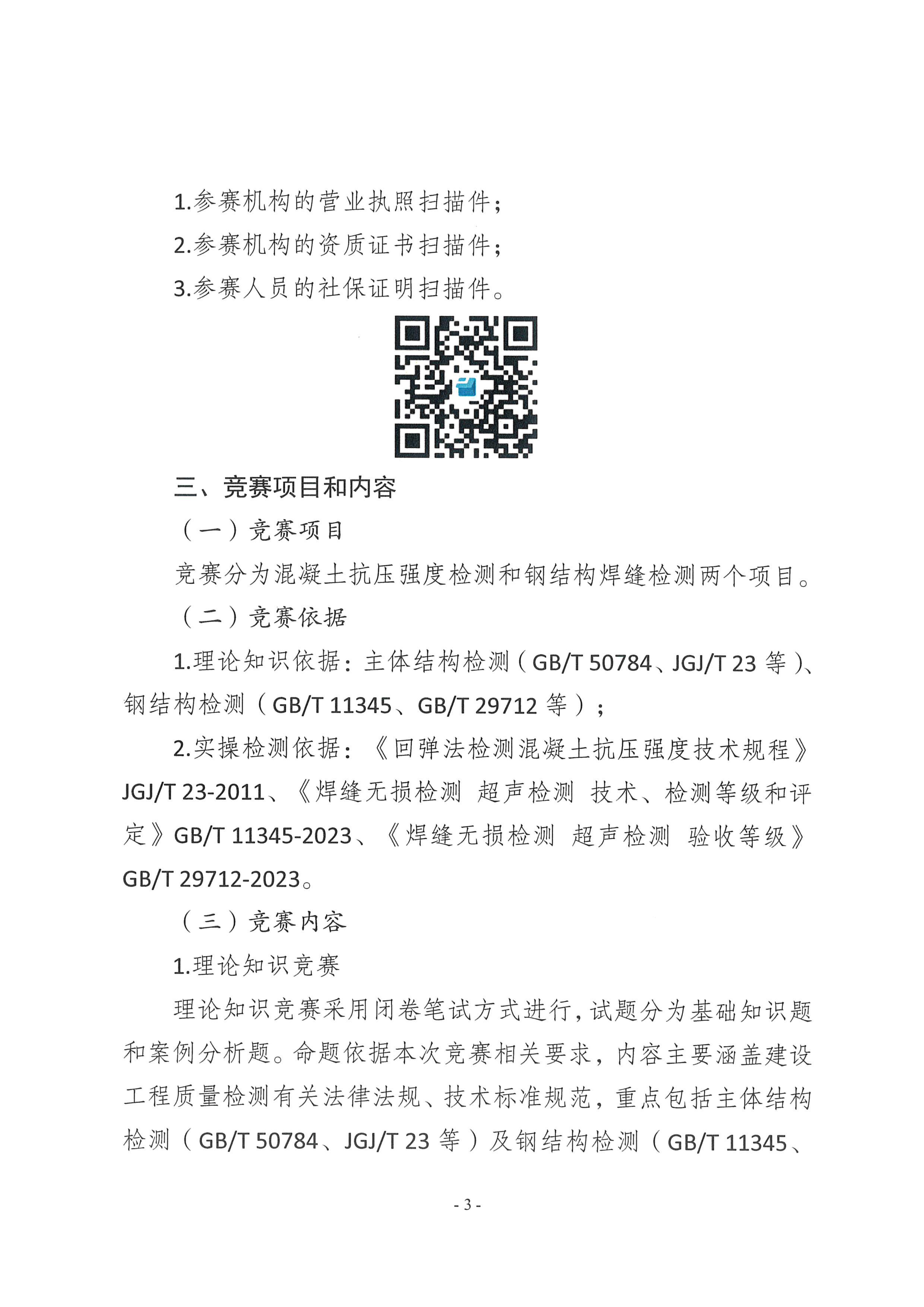 1.参赛机构的营业执照扫描件；

2.参赛机构的资质证书扫描件；

3.参赛人员的社保证明扫描件。

三、竞赛项目和内容

（一）竞赛项目

竞赛分为混凝土抗压强度检测和钢结构焊缝检测两个项目。

（二）竞赛依据

1.理论知识依据：主体结构检测（GB/T 50784、JGJ/T 23 等）、钢结构检测（GB/T 11345、GB/T 29712 等）；

2.实操检测依据：《回弹法检测混凝土抗压强度技术规程》JGJ/T 23-2011、《焊缝无损检测 超声检测 技术、检测等级和评定》GB/T 11345-2023、《焊缝无损检测 超声检测 验收等级》GB/T 29712-2023。

（三）竞赛内容

1.理论知识竞赛

理论知识竞赛采用闭卷笔试方式进行，试题分为基础知识题和案例分析题。命题依据本次竞赛相关要求，内容主要涵盖建设工程质量检测有关法律法规、技术标准规范，重点包括主体结构检测（GB/T 50784、JGJ/T 23 等）及钢结构检测（GB/T 11345、

- 3 -